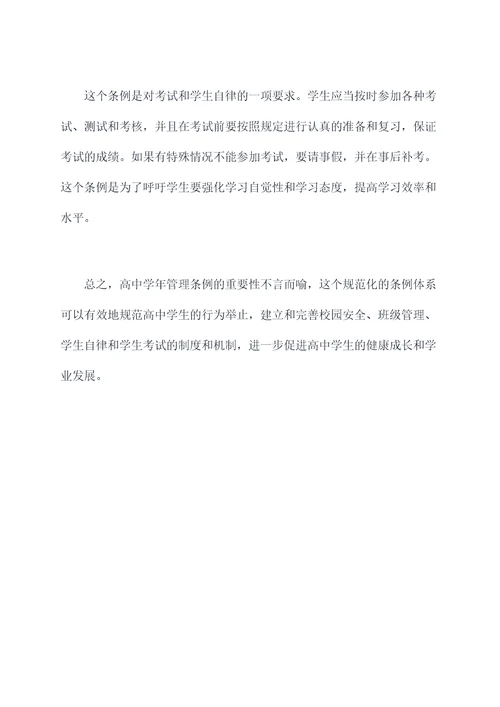 这个条例是对考试和学生自律的一项要求。学生应当按时参加各种考试、测试和考核，并且在考试前要按照规定进行认真的准备和复习，保证考试的成绩。如果有特殊情况不能参加考试，要请事假，并在事后补考。这个条例是为了呼吁学生要强化学习自觉性和学习态度，提高学习效率和水平。

总之，高中学年管理条例的重要性不言而喻，这个规范化的条例体系可以有效地规范高中学生的行为举止，建立和完善校园安全、班级管理、学生自律和学生考试的制度和机制，进一步促进高中学生的健康成长和学业发展。